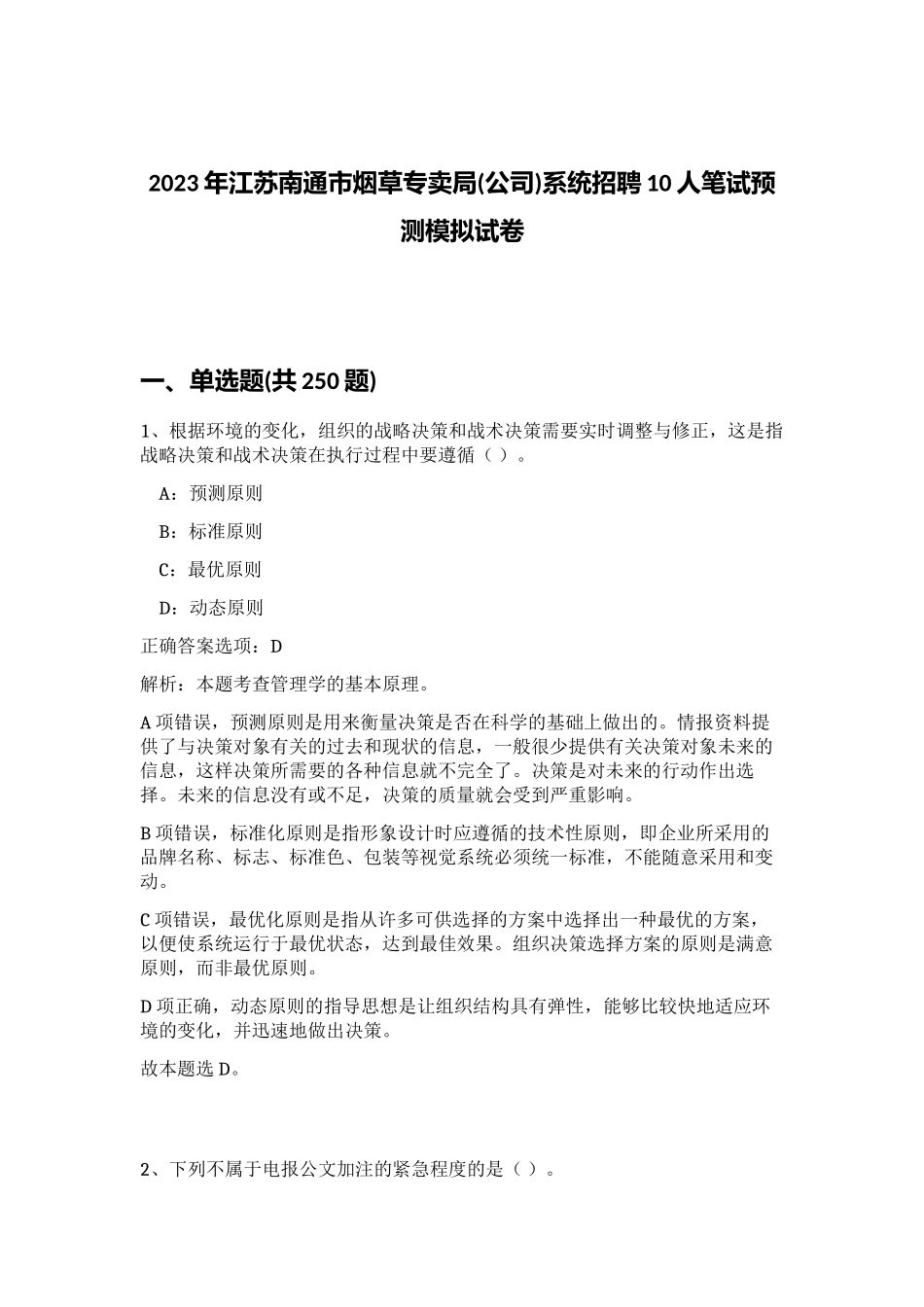 2023年江苏南通市烟草专卖局(公司)系统招聘10人笔试预测模拟试卷

一、单选题(共250题)

1、根据环境的变化，组织的战略决策和战术决策需要实时调整与修正，这是指战略决策和战术决策在执行过程中要遵循（ ）。

A：预测原则

B：标准原则

C：最优原则

D：动态原则

正确答案选项：D

解析：本题考查管理学的基本原理。

A项错误，预测原则是用来衡量决策是否在科学的基础上做出的。情报资料提供了与决策对象有关的过去和现状的信息，一般很少提供有关决策对象未来的信息，这样决策所需要的各种信息就不完全了。决策是对未来的行动作出选择。未来的信息没有或不足，决策的质量就会受到严重影响。

B项错误，标准化原则是指形象设计时应遵循的技术性原则，即企业所采用的品牌名称、标志、标准色、包装等视觉系统必须统一标准，不能随意采用和变动。

C项错误，最优化原则是指从许多可供选择的方案中选择出一种最优的方案，以便使系统运行于最优状态，达到最佳效果。组织决策选择方案的原则是满意原则，而非最优原则。

D项正确，动态原则的指导思想是让组织结构具有弹性，能够比较快地适应环境的变化，并迅速地做出决策。

故本题选D。

2、下列不属于电报公文加注的紧急程度的是（ ）。